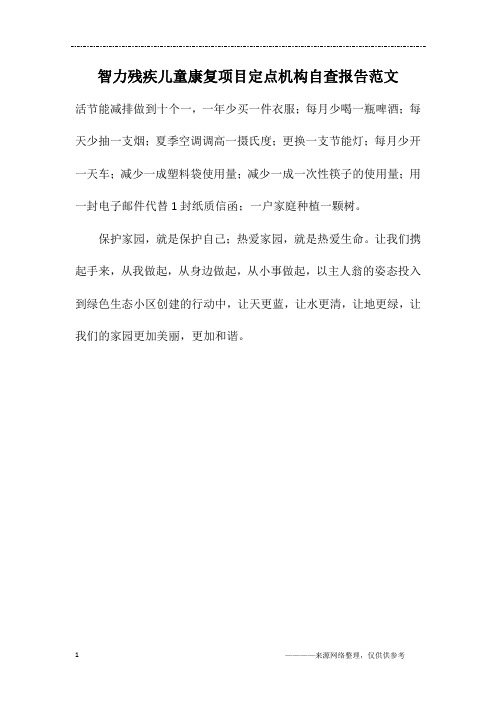 智力残疾儿童康复项目定点机构自查报告范文

活节能减排做到十个一，一年少买一件衣服；每月少喝一瓶啤酒；每天少抽一支烟；夏季空调调高一摄氏度；更换一支节能灯；每月少开一天车；减少一成塑料袋使用量；减少一成一次性筷子的使用量；用一封电子邮件代替1封纸质信函；一户家庭种植一颗树。

保护家园，就是保护自己；热爱家园，就是热爱生命。让我们携起手来，从我做起，从身边做起，从小事做起，以主人翁的姿态投入到绿色生态小区创建的行动中，让天更蓝，让水更清，让地更绿，让我们的家园更加美丽，更加和谐。

1

————来源网络整理，仅供供参考